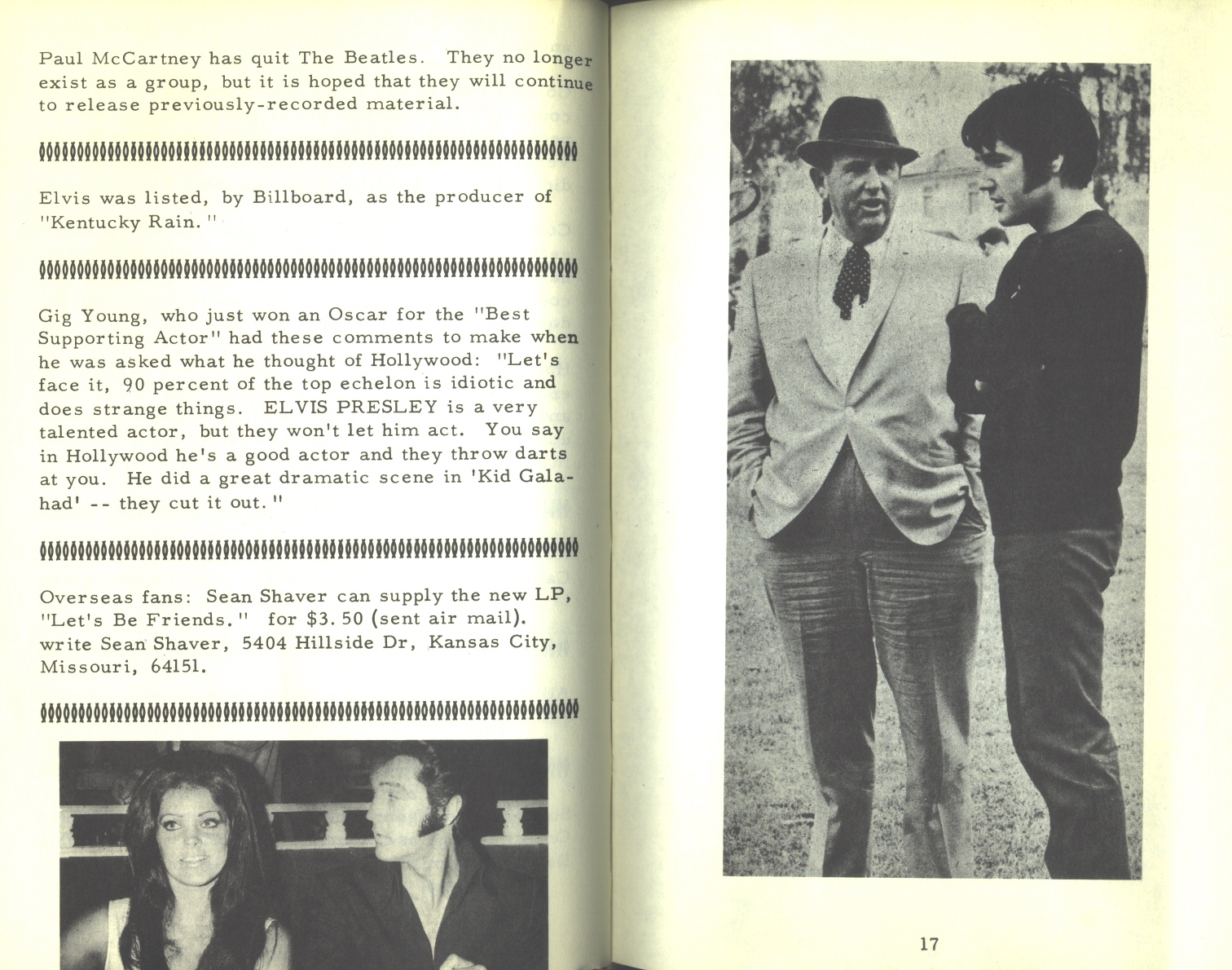 Paul McCartney has quit The Beatles. They no longer exist as a group, but it is hoped that they will continue to release previously-recorded material.

Elvis was listed, by Billboard, as the producer of "Kentucky Rain."

Gig Young, who just won an Oscar for the "Best Supporting Actor" had these comments to make when he was asked what he thought of Hollywood: "Let's face it, 90 percent of the top echelon is idiotic and does strange things. ELVIS PRESLEY is a very talented actor, but they won't let him act. You say in Hollywood he's a good actor and they throw darts at you. He did a great dramatic scene in 'Kid Galahad' -- they cut it out."

Overseas fans: Sean Shaver can supply the new LP, "Let's Be Friends." for $3.50 (sent air mail). write Sean Shaver, 5404 Hillside Dr, Kansas City, Missouri, 64151.

17